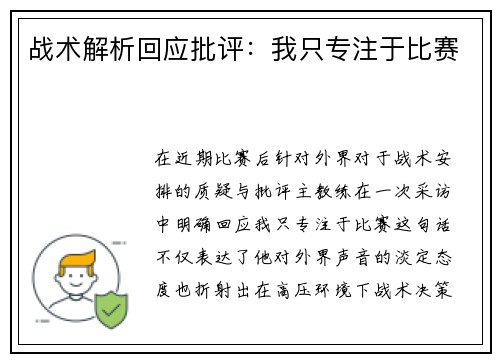 战术解析回应批评：我只专注于比赛

在近期比赛后针对外界对于战术安排的质疑与批评主教练在一次采访中明确回应我只专注于比赛这句话不仅表达了他对外界声音的淡定态度也折射出在高压环境下战术决策